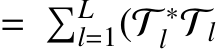 $= \sum_{l=1}^{L}(\mathcal{T}_l^*\mathcal{T}_l$